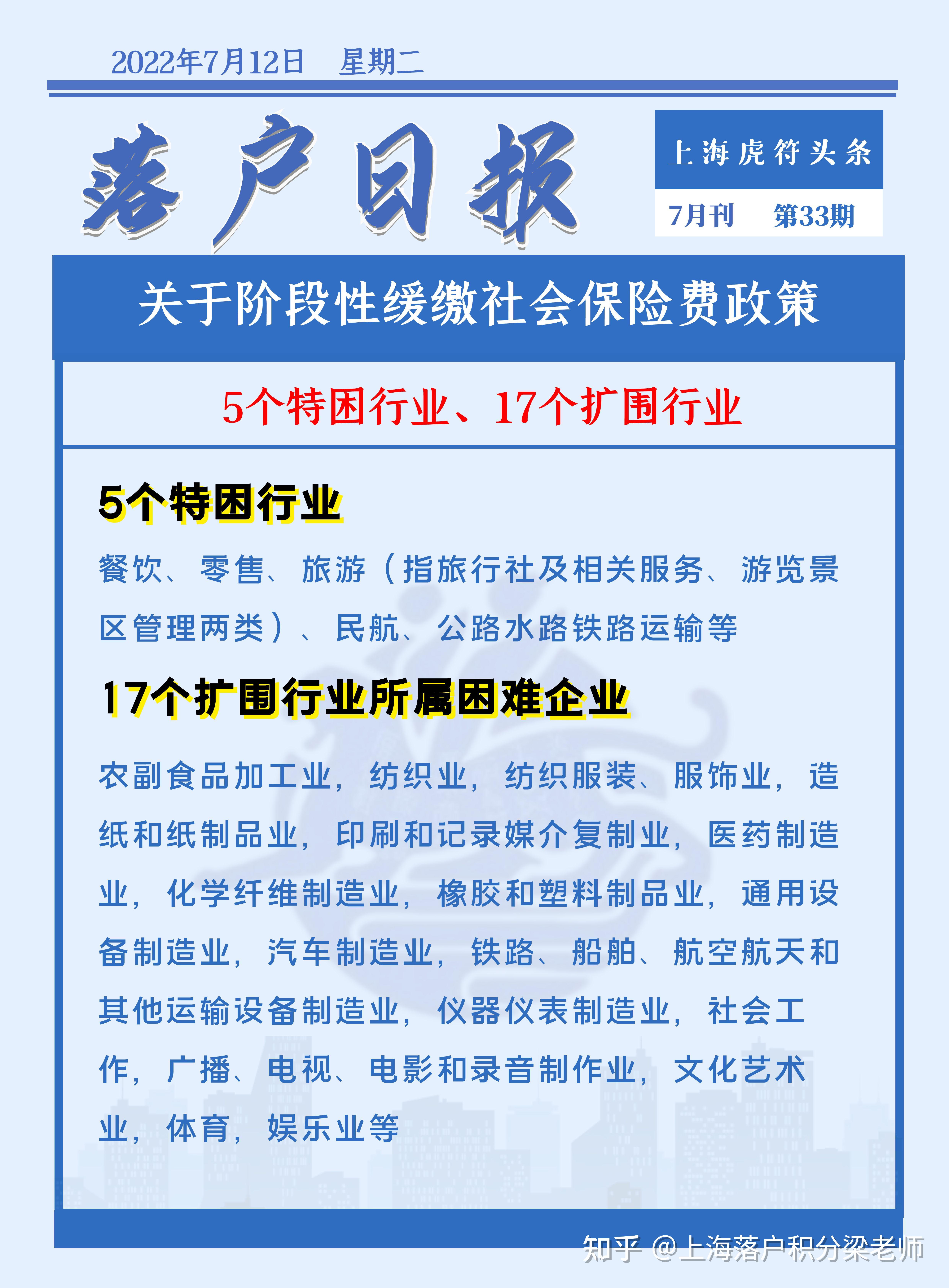 2022年7月12日　星期二

落户日报

上海虎符头条

7月刊　第33期

关于阶段性缓缴社会保险费政策

5个特困行业、17个扩围行业

5个特困行业

餐饮、零售、旅游（指旅行社及相关服务、游览景区管理两类）、民航、公路水路铁路运输等

17个扩围行业所属困难企业

农副食品加工业，纺织业，纺织服装、服饰业，造纸和纸制品业，印刷和记录媒介复制业，医药制造业，化学纤维制造业，橡胶和塑料制品业，通用设备制造业，汽车制造业，铁路、船舶、航空航天和其他运输设备制造业，仪器仪表制造业，社会工作，广播、电视、电影和录音制作业，文化艺术业，体育，娱乐业等

知乎 @上海落户积分梁老师